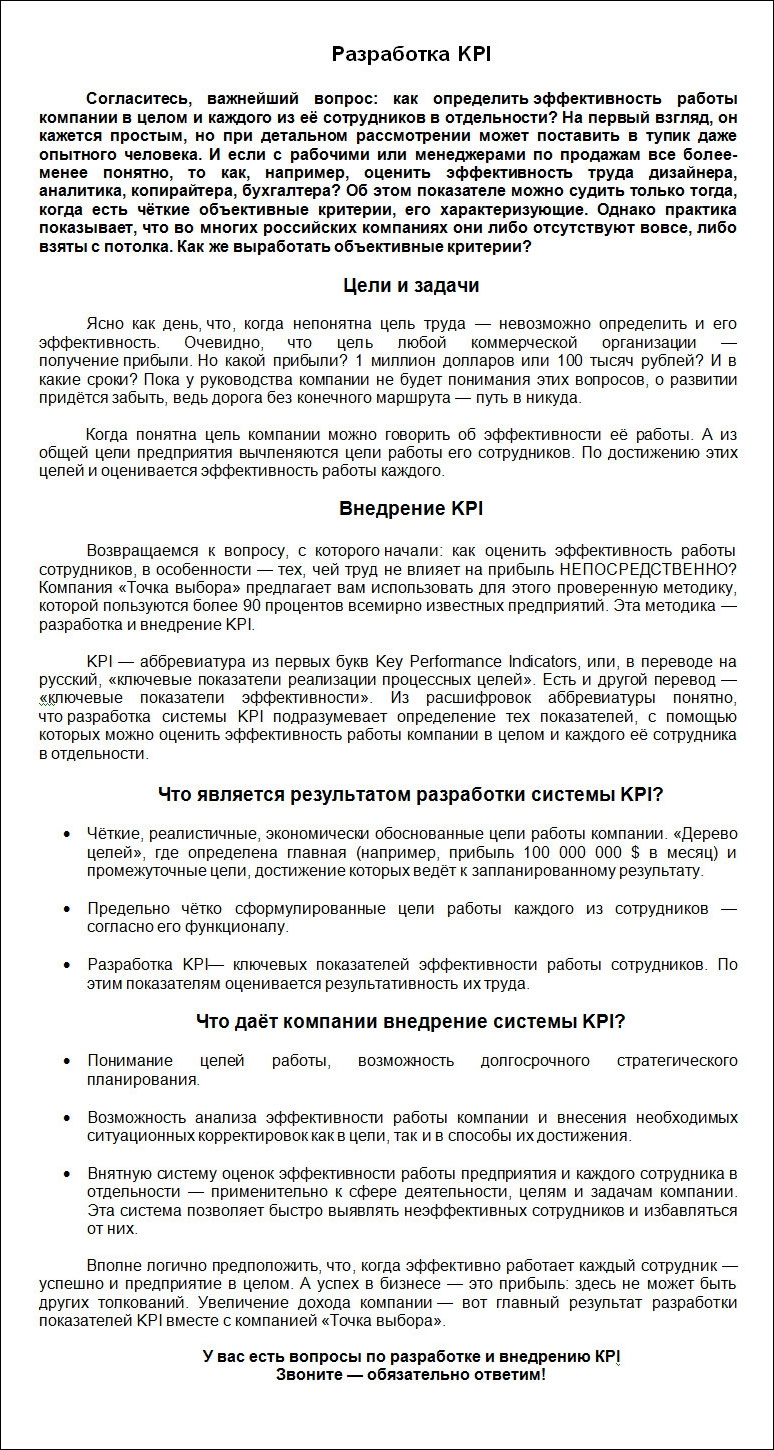 Разработка KPI

Согласитесь, важнейший вопрос: как определить эффективность работы компании в целом и каждого из её сотрудников в отдельности? На первый взгляд, он кажется простым, но при детальном рассмотрении может поставить в тупик даже опытного человека. И если с рабочими или менеджерами по продажам все более-менее понятно, то как, например, оценить эффективность труда дизайнера, аналитика, копирайтера, бухгалтера? Об этом показателе можно судить только тогда, когда есть чёткие объективные критерии, его характеризующие. Однако практика показывает, что во многих российских компаниях они либо отсутствуют вовсе, либо взяты с потолка. Как же выработать объективные критерии?

Цели и задачи

Ясно как день, что, когда непонятна цель труда — невозможно определить и его эффективность. Очевидно, что цель любой коммерческой организации — получение прибыли. Но какой прибыли? 1 миллион долларов или 100 тысяч рублей? И в какие сроки? Пока у руководства компании не будет понимания этих вопросов, о развитии придётся забыть, ведь дорога без конечного маршрута — путь в никуда.

Когда понятна цель компании можно говорить об эффективности её работы. А из общей цели предприятия вычленяются цели работы его сотрудников. По достижению этих целей и оценивается эффективность работы каждого.

Внедрение KPI

Возвращаемся к вопросу, с которого начали: как оценить эффективность работы сотрудников, в особенности — тех, чей труд не влияет на прибыль НЕПОСРЕДСТВЕННО? Компания «Точка выбора» предлагает вам использовать для этого проверенную методику, которой пользуются более 90 процентов всемирно известных предприятий. Эта методика — разработка и внедрение KPI.

KPI — аббревиатура из первых букв Key Performance Indicators, или, в переводе на русский, «ключевые показатели реализации процессных целей». Есть и другой перевод — «ключевые показатели эффективности». Из расшифровок аббревиатуры понятно, что разработка системы KPI подразумевает определение тех показателей, с помощью которых можно оценить эффективность работы компании в целом и каждого её сотрудника в отдельности.

Что является результатом разработки системы KPI?

• Чёткие, реалистичные, экономически обоснованные цели работы компании. «Дерево целей», где определена главная (например, прибыль 100 000 000 $ в месяц) и промежуточные цели, достижение которых ведёт к запланированному результату.

• Предельно чётко сформулированные цели работы каждого из сотрудников — согласно его функционалу.

• Разработка KPI— ключевых показателей эффективности работы сотрудников. По этим показателям оценивается результативность их труда.

Что даёт компании внедрение системы KPI?

• Понимание целей работы, возможность долгосрочного стратегического планирования.

• Возможность анализа эффективности работы компании и внесения необходимых ситуационных корректировок как в цели, так и в способы их достижения.

• Внятную систему оценок эффективности работы предприятия и каждого сотрудника в отдельности — применительно к сфере деятельности, целям и задачам компании. Эта система позволяет быстро выявлять неэффективных сотрудников и избавляться от них.

Вполне логично предположить, что, когда эффективно работает каждый сотрудник — успешно и предприятие в целом. А успех в бизнесе — это прибыль: здесь не может быть других толкований. Увеличение дохода компании — вот главный результат разработки показателей KPI вместе с компанией «Точка выбора».

У вас есть вопросы по разработке и внедрению KPI
Звоните — обязательно ответим!